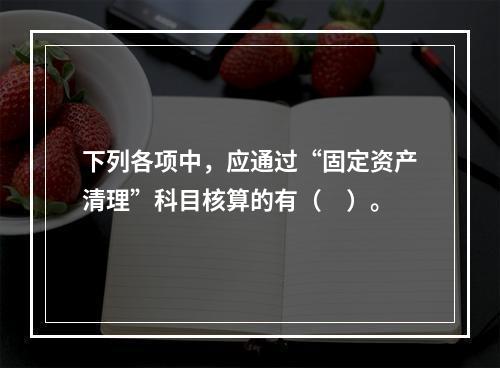 下列各项中，应通过“固定资产清理”科目核算的有（　）。